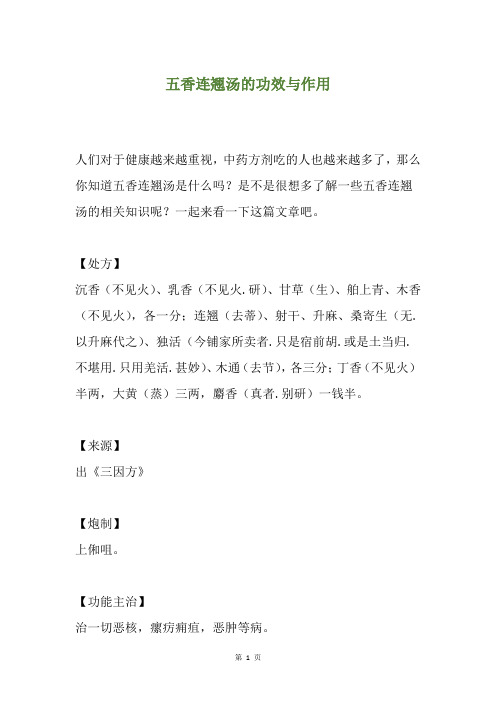 五香连翘汤的功效与作用

人们对于健康越来越重视，中药方剂吃的人也越来越多了，那么你知道五香连翘汤是什么吗？是不是很想多了解一些五香连翘汤的相关知识呢？一起来看一下这篇文章吧。

【处方】

沉香（不见火）、乳香（不见火.研）、甘草（生）、舶上青、木香（不见火），各一分；连翘（去蒂）、射干、升麻、桑寄生（无.以升麻代之）、独活（今铺家所卖者.只是宿前胡.或是土当归.不堪用.只用羌活.甚妙）、木通（去节），各三分；丁香（不见火）半两，大黄（蒸）三两，麝香（真者.别研）一钱半。

【来源】

出《三因方》

【炮制】

上㕮咀。

【功能主治】

治一切恶核，瘰疬痈疽，恶肿等病。

第 1 页